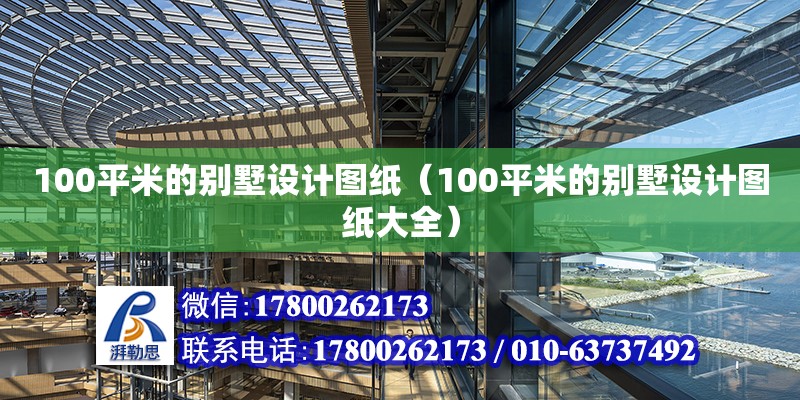 100平米的别墅设计图纸（100平米的别墅设计图纸大全）

湃勒思

微信:17800262173

联系电话:17800262173 / 010-63737492